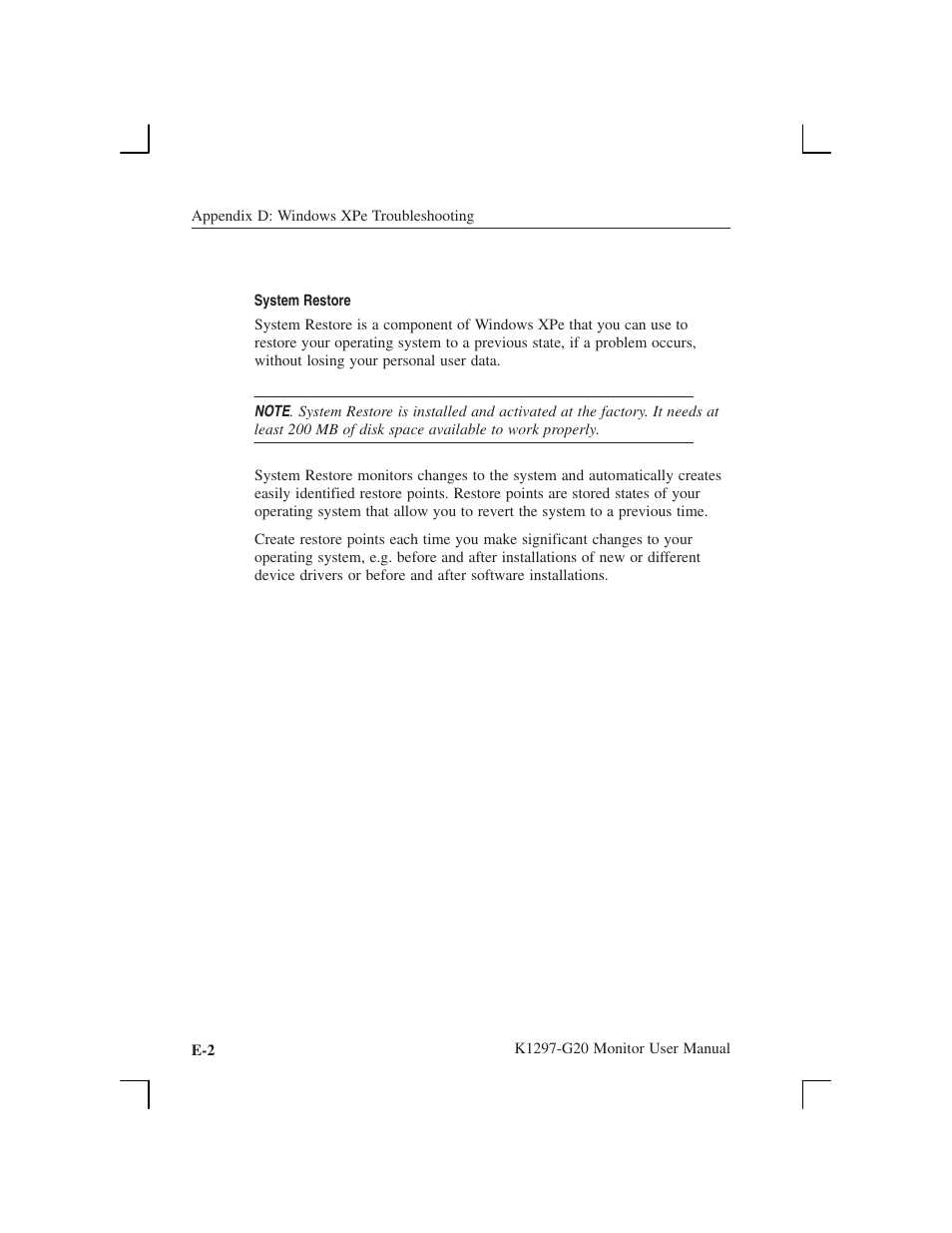 Appendix D: Windows XPe Troubleshooting

System Restore

System Restore is a component of Windows XPe that you can use to restore your operating system to a previous state, if a problem occurs, without losing your personal user data.

NOTE. System Restore is installed and activated at the factory. It needs at least 200 MB of disk space available to work properly.

System Restore monitors changes to the system and automatically creates easily identified restore points. Restore points are stored states of your operating system that allow you to revert the system to a previous time.

Create restore points each time you make significant changes to your operating system, e.g. before and after installations of new or different device drivers or before and after software installations.

E-2

K1297-G20 Monitor User Manual